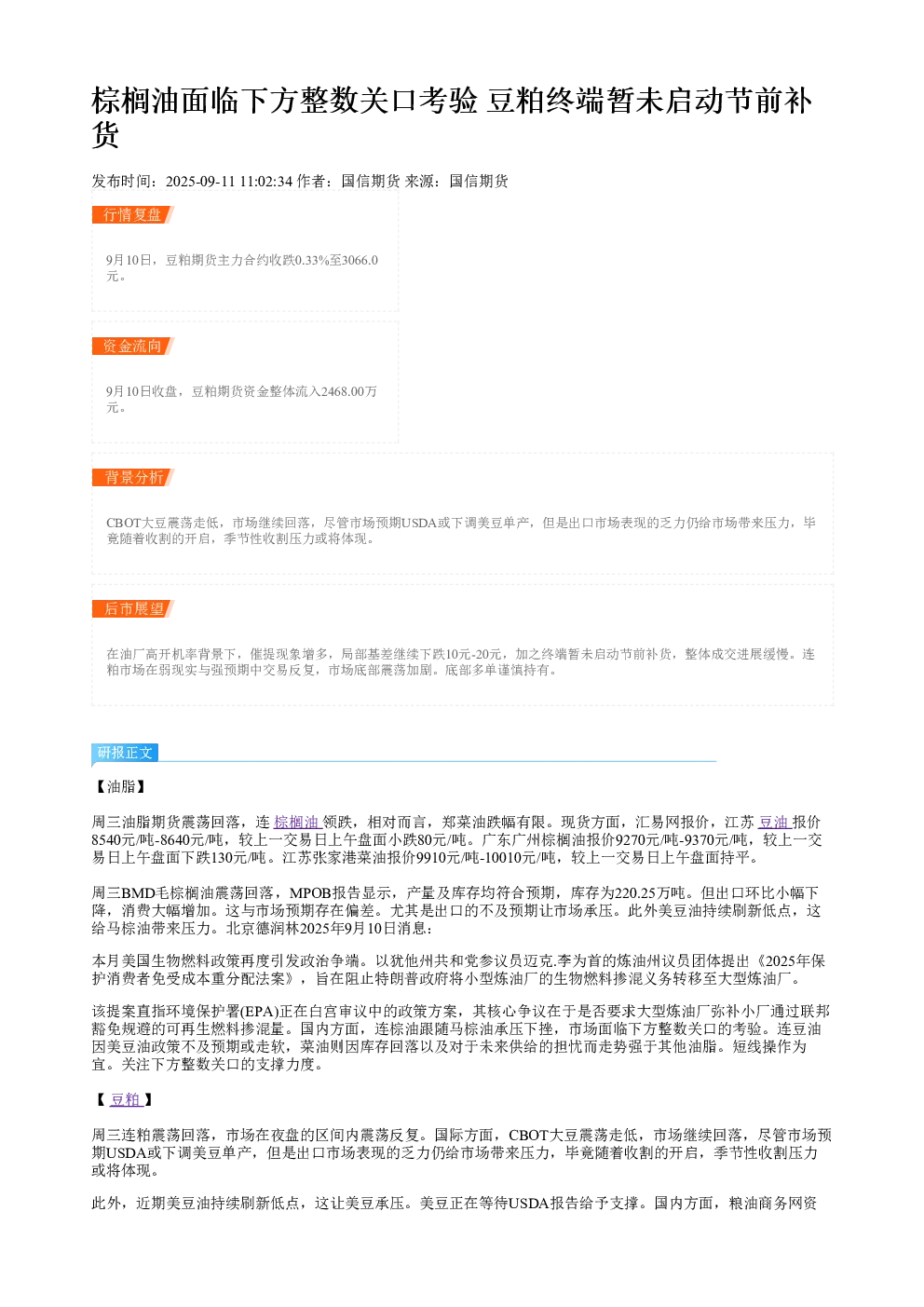 棕榈油面临下方整数关口考验 豆粕终端暂未启动节前补货

发布时间：2025-09-11 11:02:34 作者：国信期货 来源：国信期货

行情复盘

9月10日，豆粕期货主力合约收跌0.33%至3066.0元。

资金流向

9月10日收盘，豆粕期货资金整体流入2468.00万元。

背景分析

CBOT大豆震荡走低，市场继续回落，尽管市场预期USDA或下调美豆单产，但是出口市场表现的乏力仍给市场带来压力，毕竟随着收割的开启，季节性收割压力或将体现。

后市展望

在油厂高开机率背景下，催提现象增多，局部基差继续下跌10元-20元，加之终端暂未启动节前补货，整体成交进展缓慢。连粕市场在弱现实与强预期中交易反复，市场底部震荡加剧。底部多单谨慎持有。

研报正文

【油脂】

周三油脂期货震荡回落，连棕榈油领跌，相对而言，郑菜油跌幅有限。现货方面，汇易网报价，江苏豆油报价8540元/吨-8640元/吨，较上一交易日上午盘面小跌80元/吨。广东广州棕榈油报价9270元/吨-9370元/吨，较上一交易日上午盘面下跌130元/吨。江苏张家港菜油报价9910元/吨-10010元/吨，较上一交易日上午盘面持平。

周三BMD毛棕榈油震荡回落，MPOB报告显示，产量及库存均符合预期，库存为220.25万吨。但出口环比小幅下降，消费大幅增加。这与市场预期存在偏差。尤其是出口的不及预期让市场承压。此外美豆油持续刷新低点，这给马棕油带来压力。北京德润林2025年9月10日消息：

本月美国生物燃料政策再度引发政治争端。以犹他州共和党参议员迈克.李为首的炼油州议员团体提出《2025年保护消费者免受成本重分配法案》，旨在阻止特朗普政府将小型炼油厂的生物燃料掺混义务转移至大型炼油厂。

该提案直指环境保护署(EPA)正在白宫审议中的政策方案，其核心争议在于是否要求大型炼油厂弥补小厂通过联邦豁免规避的可再生燃料掺混量。国内方面，连棕油跟随马棕油承压下挫，市场面临下方整数关口的考验。连豆油因美豆油政策不及预期或走软，菜油则因库存回落以及对于未来供给的担忧而走势强于其他油脂。短线操作为宜。关注下方整数关口的支撑力度。

【豆粕】

周三连粕震荡回落，市场在夜盘的区间内震荡反复。国际方面，CBOT大豆震荡走低，市场继续回落，尽管市场预期USDA或下调美豆单产，但是出口市场表现的乏力仍给市场带来压力，毕竟随着收割的开启，季节性收割压力或将体现。

此外，近期美豆油持续刷新低点，这让美豆承压。美豆正在等待USDA报告给予支撑。国内方面，粮油商务网资